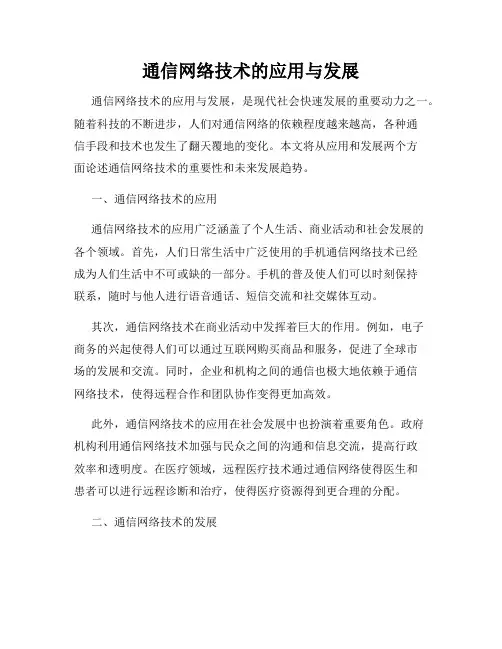 通信网络技术的应用与发展

通信网络技术的应用与发展，是现代社会快速发展的重要动力之一。随着科技的不断进步，人们对通信网络的依赖程度越来越高，各种通信手段和技术也发生了翻天覆地的变化。本文将从应用和发展两个方面论述通信网络技术的重要性和未来发展趋势。

一、通信网络技术的应用

通信网络技术的应用广泛涵盖了个人生活、商业活动和社会发展的各个领域。首先，人们日常生活中广泛使用的手机通信网络技术已经成为人们生活中不可或缺的一部分。手机的普及使人们可以时刻保持联系，随时与他人进行语音通话、短信交流和社交媒体互动。

其次，通信网络技术在商业活动中发挥着巨大的作用。例如，电子商务的兴起使得人们可以通过互联网购买商品和服务，促进了全球市场的发展和交流。同时，企业和机构之间的通信也极大地依赖于通信网络技术，使得远程合作和团队协作变得更加高效。

此外，通信网络技术的应用在社会发展中也扮演着重要角色。政府机构利用通信网络技术加强与民众之间的沟通和信息交流，提高行政效率和透明度。在医疗领域，远程医疗技术通过通信网络使得医生和患者可以进行远程诊断和治疗，使得医疗资源得到更合理的分配。

二、通信网络技术的发展